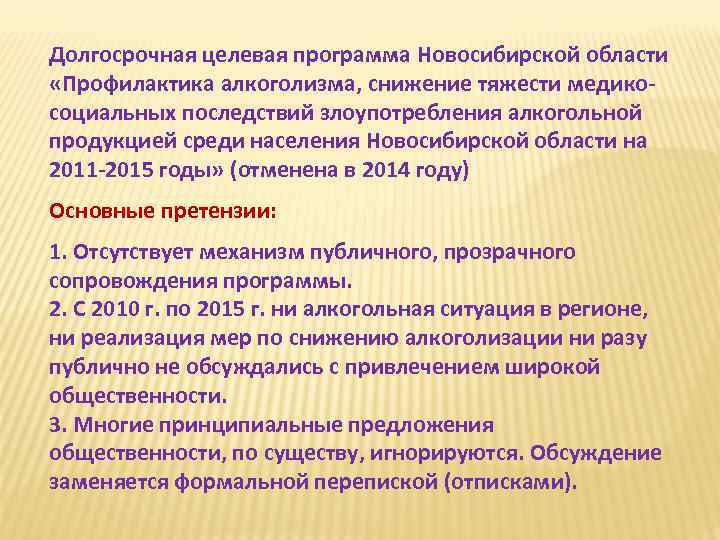 Долгосрочная целевая программа Новосибирской области «Профилактика алкоголизма, снижение тяжести медико-социальных последствий злоупотребления алкогольной продукцией среди населения Новосибирской области на 2011-2015 годы» (отменена в 2014 году)

Основные претензии:

1. Отсутствует механизм публичного, прозрачного сопровождения программы.
2. С 2010 г. по 2015 г. ни алкогольная ситуация в регионе, ни реализация мер по снижению алкоголизации ни разу публично не обсуждались с привлечением широкой общественности.
3. Многие принципиальные предложения общественности, по существу, игнорируются. Обсуждение заменяется формальной перепиской (отписками).